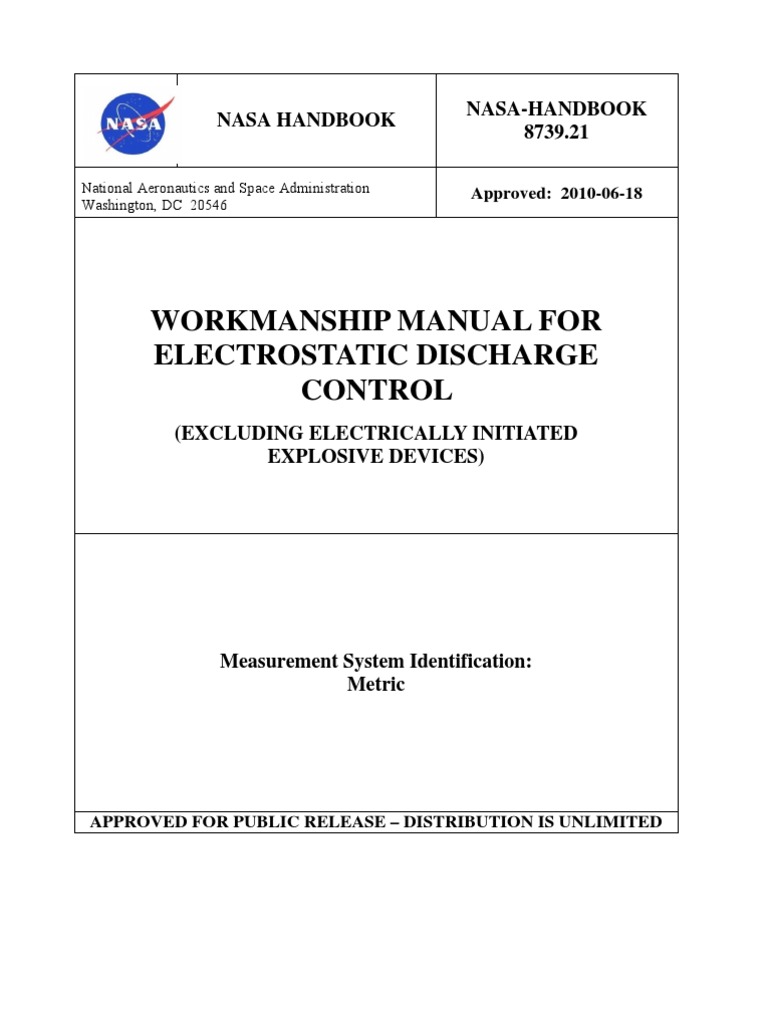 NASA

NASA HANDBOOK

NASA-HANDBOOK 8739.21

National Aeronautics and Space Administration
Washington, DC 20546

Approved: 2010-06-18

WORKMANSHIP MANUAL FOR ELECTROSTATIC DISCHARGE CONTROL

(EXCLUDING ELECTRICALLY INITIATED EXPLOSIVE DEVICES)

Measurement System Identification:
Metric

APPROVED FOR PUBLIC RELEASE – DISTRIBUTION IS UNLIMITED